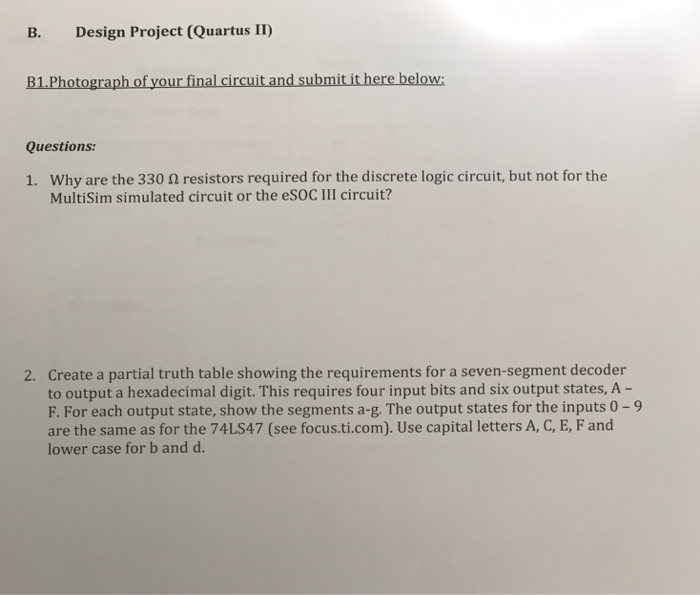 B. Design Project (Quartus II)

B1.Photograph of your final circuit and submit it here below:

Questions:

1. Why are the 330 Ω resistors required for the discrete logic circuit, but not for the MultiSim simulated circuit or the eSOC III circuit?

2. Create a partial truth table showing the requirements for a seven-segment decoder to output a hexadecimal digit. This requires four input bits and six output states, A – F. For each output state, show the segments a-g. The output states for the inputs 0 – 9 are the same as for the 74LS47 (see focus.ti.com). Use capital letters A, C, E, F and lower case for b and d.